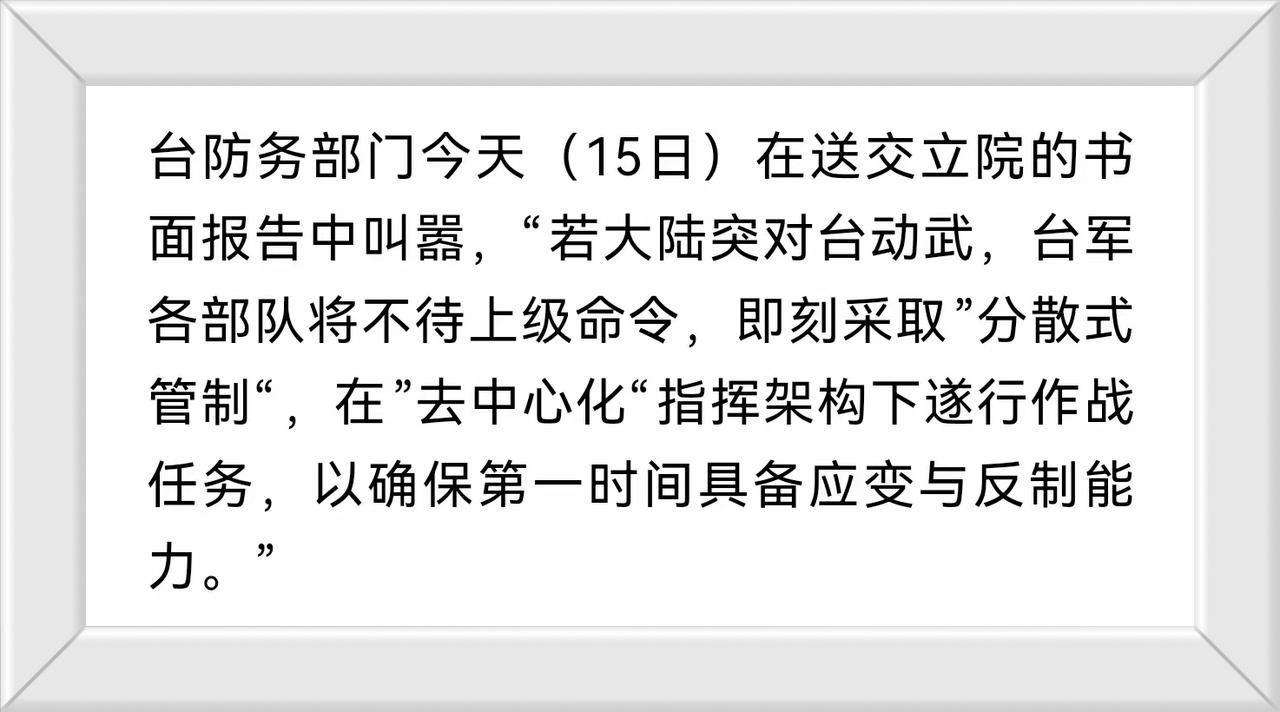 台防务部门今天（15日）在送交立院的书面报告中叫嚣，“若大陆突对台动武，台军各部队将不待上级命令，即刻采取”分散式管制“，在”去中心化“指挥架构下遂行作战任务，以确保第一时间具备应变与反制能力。”